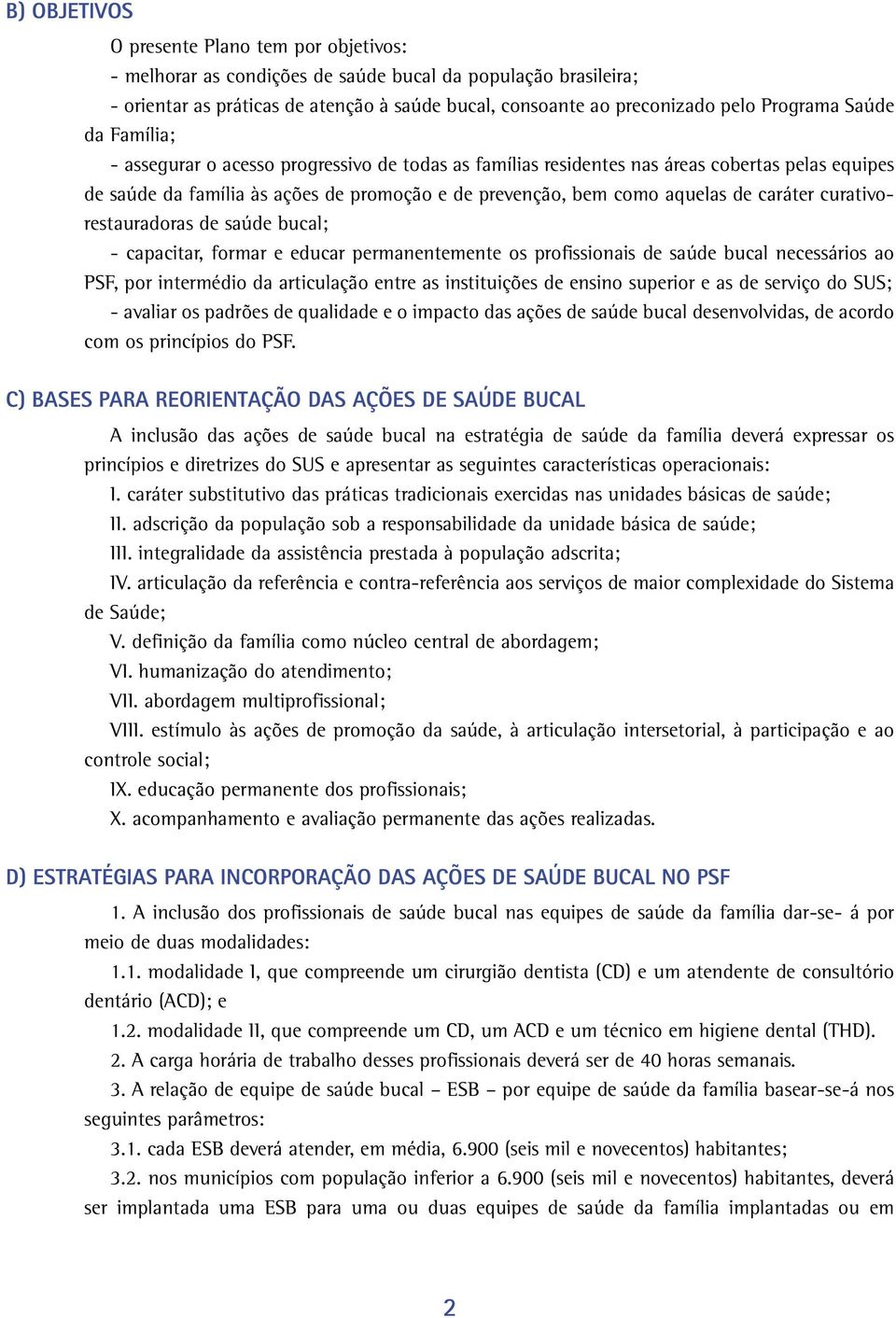 B) OBJETIVOS

O presente Plano tem por objetivos:
- melhorar as condições de saúde bucal da população brasileira;
- orientar as práticas de atenção à saúde bucal, consoante ao preconizado pelo Programa Saúde da Família;
- assegurar o acesso progressivo de todas as famílias residentes nas áreas cobertas pelas equipes de saúde da família às ações de promoção e de prevenção, bem como aquelas de caráter curativo-restauradoras de saúde bucal;
- capacitar, formar e educar permanentemente os profissionais de saúde bucal necessários ao PSF, por intermédio da articulação entre as instituições de ensino superior e as de serviço do SUS;
- avaliar os padrões de qualidade e o impacto das ações de saúde bucal desenvolvidas, de acordo com os princípios do PSF.

C) BASES PARA REORIENTAÇÃO DAS AÇÕES DE SAÚDE BUCAL

A inclusão das ações de saúde bucal na estratégia de saúde da família deverá expressar os princípios e diretrizes do SUS e apresentar as seguintes características operacionais:
I. caráter substitutivo das práticas tradicionais exercidas nas unidades básicas de saúde;
II. adscrição da população sob a responsabilidade da unidade básica de saúde;
III. integralidade da assistência prestada à população adscrita;
IV. articulação da referência e contra-referência aos serviços de maior complexidade do Sistema de Saúde;
V. definição da família como núcleo central de abordagem;
VI. humanização do atendimento;
VII. abordagem multiprofissional;
VIII. estímulo às ações de promoção da saúde, à articulação intersetorial, à participação e ao controle social;
IX. educação permanente dos profissionais;
X. acompanhamento e avaliação permanente das ações realizadas.

D) ESTRATÉGIAS PARA INCORPORAÇÃO DAS AÇÕES DE SAÚDE BUCAL NO PSF

1. A inclusão dos profissionais de saúde bucal nas equipes de saúde da família dar-se- á por meio de duas modalidades:
1.1. modalidade I, que compreende um cirurgião dentista (CD) e um atendente de consultório dentário (ACD); e
1.2. modalidade II, que compreende um CD, um ACD e um técnico em higiene dental (THD).
2. A carga horária de trabalho desses profissionais deverá ser de 40 horas semanais.
3. A relação de equipe de saúde bucal – ESB – por equipe de saúde da família basear-se-á nos seguintes parâmetros:
3.1. cada ESB deverá atender, em média, 6.900 (seis mil e novecentos) habitantes;
3.2. nos municípios com população inferior a 6.900 (seis mil e novecentos) habitantes, deverá ser implantada uma ESB para uma ou duas equipes de saúde da família implantadas ou em

2